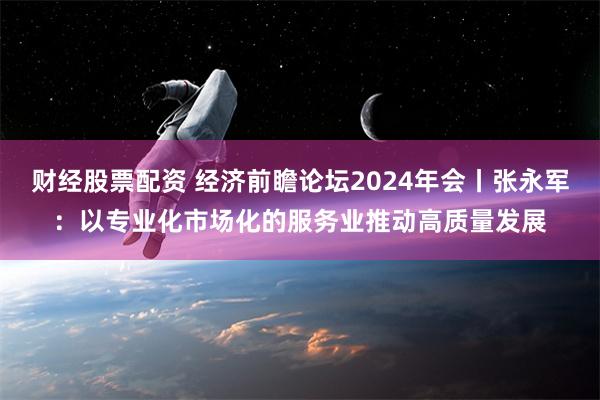 财经股票配资 经济前瞻论坛2024年会丨张永军：以专业化市场化的服务业推动高质量发展